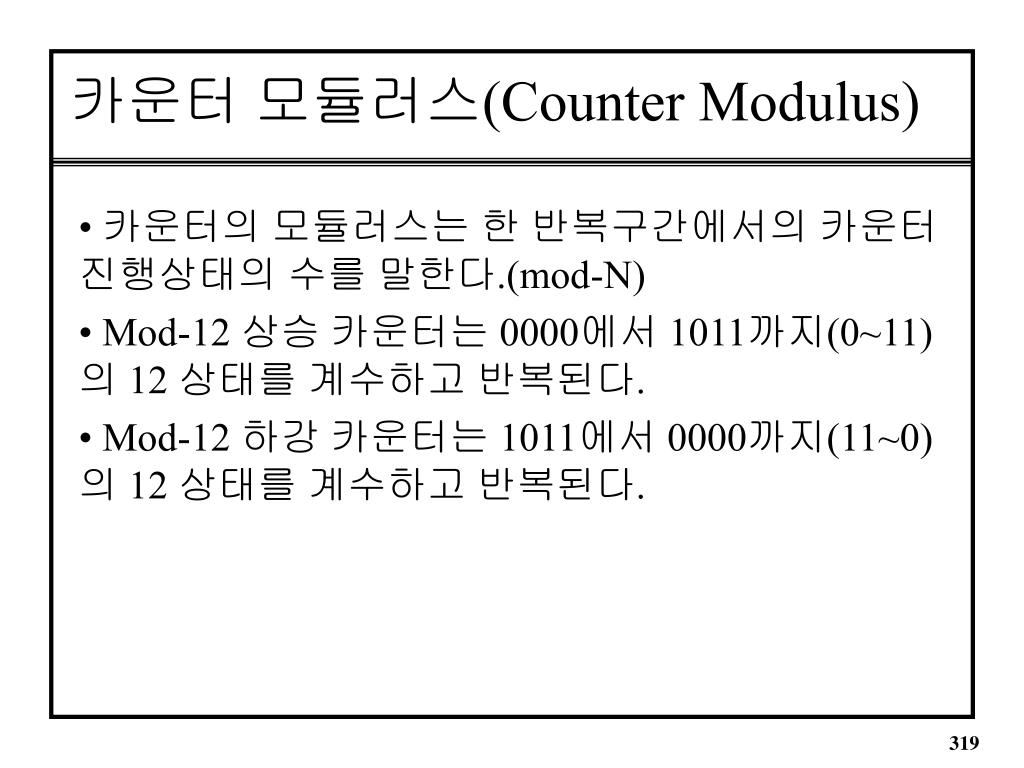 카운터 모듈러스(Counter Modulus)

• 카운터의 모듈러스는 한 반복구간에서의 카운터 진행상태의 수를 말한다.(mod-N)

• Mod-12 상승 카운터는 0000에서 1011까지(0~11)의 12 상태를 계수하고 반복된다.

• Mod-12 하강 카운터는 1011에서 0000까지(11~0)의 12 상태를 계수하고 반복된다.

319